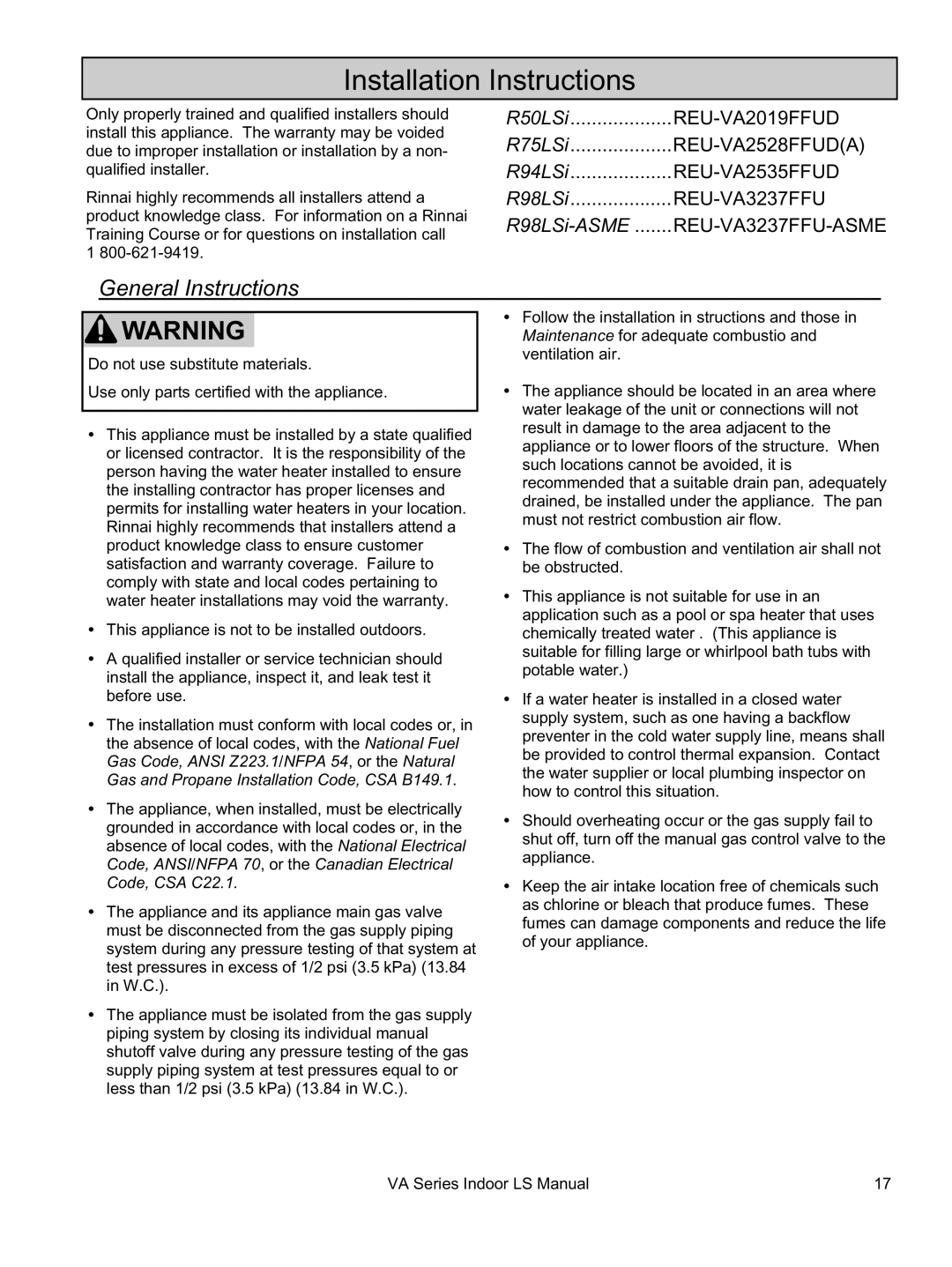 Installation Instructions

Only properly trained and qualified installers should install this appliance. The warranty may be voided due to improper installation or installation by a non-qualified installer.

Rinnai highly recommends all installers attend a product knowledge class. For information on a Rinnai Training Course or for questions on installation call 1 800-621-9419.

R50LSi ................... REU-VA2019FFUD
R75LSi ................... REU-VA2528FFUD(A)
R94LSi ................... REU-VA2535FFUD
R98LSi ................... REU-VA3237FFU
R98LSi-ASME ....... REU-VA3237FFU-ASME

General Instructions

WARNING

Do not use substitute materials.

Use only parts certified with the appliance.

• This appliance must be installed by a state qualified or licensed contractor. It is the responsibility of the person having the water heater installed to ensure the installing contractor has proper licenses and permits for installing water heaters in your location. Rinnai highly recommends that installers attend a product knowledge class to ensure customer satisfaction and warranty coverage. Failure to comply with state and local codes pertaining to water heater installations may void the warranty.

• This appliance is not to be installed outdoors.

• A qualified installer or service technician should install the appliance, inspect it, and leak test it before use.

• The installation must conform with local codes or, in the absence of local codes, with the National Fuel Gas Code, ANSI Z223.1/NFPA 54, or the Natural Gas and Propane Installation Code, CSA B149.1.

• The appliance, when installed, must be electrically grounded in accordance with local codes or, in the absence of local codes, with the National Electrical Code, ANSI/NFPA 70, or the Canadian Electrical Code, CSA C22.1.

• The appliance and its appliance main gas valve must be disconnected from the gas supply piping system during any pressure testing of that system at test pressures in excess of 1/2 psi (3.5 kPa) (13.84 in W.C.).

• The appliance must be isolated from the gas supply piping system by closing its individual manual shutoff valve during any pressure testing of the gas supply piping system at test pressures equal to or less than 1/2 psi (3.5 kPa) (13.84 in W.C.).

• Follow the installation in structions and those in Maintenance for adequate combustio and ventilation air.

• The appliance should be located in an area where water leakage of the unit or connections will not result in damage to the area adjacent to the appliance or to lower floors of the structure. When such locations cannot be avoided, it is recommended that a suitable drain pan, adequately drained, be installed under the appliance. The pan must not restrict combustion air flow.

• The flow of combustion and ventilation air shall not be obstructed.

• This appliance is not suitable for use in an application such as a pool or spa heater that uses chemically treated water . (This appliance is suitable for filling large or whirlpool bath tubs with potable water.)

• If a water heater is installed in a closed water supply system, such as one having a backflow preventer in the cold water supply line, means shall be provided to control thermal expansion. Contact the water supplier or local plumbing inspector on how to control this situation.

• Should overheating occur or the gas supply fail to shut off, turn off the manual gas control valve to the appliance.

• Keep the air intake location free of chemicals such as chlorine or bleach that produce fumes. These fumes can damage components and reduce the life of your appliance.

VA Series Indoor LS Manual 17